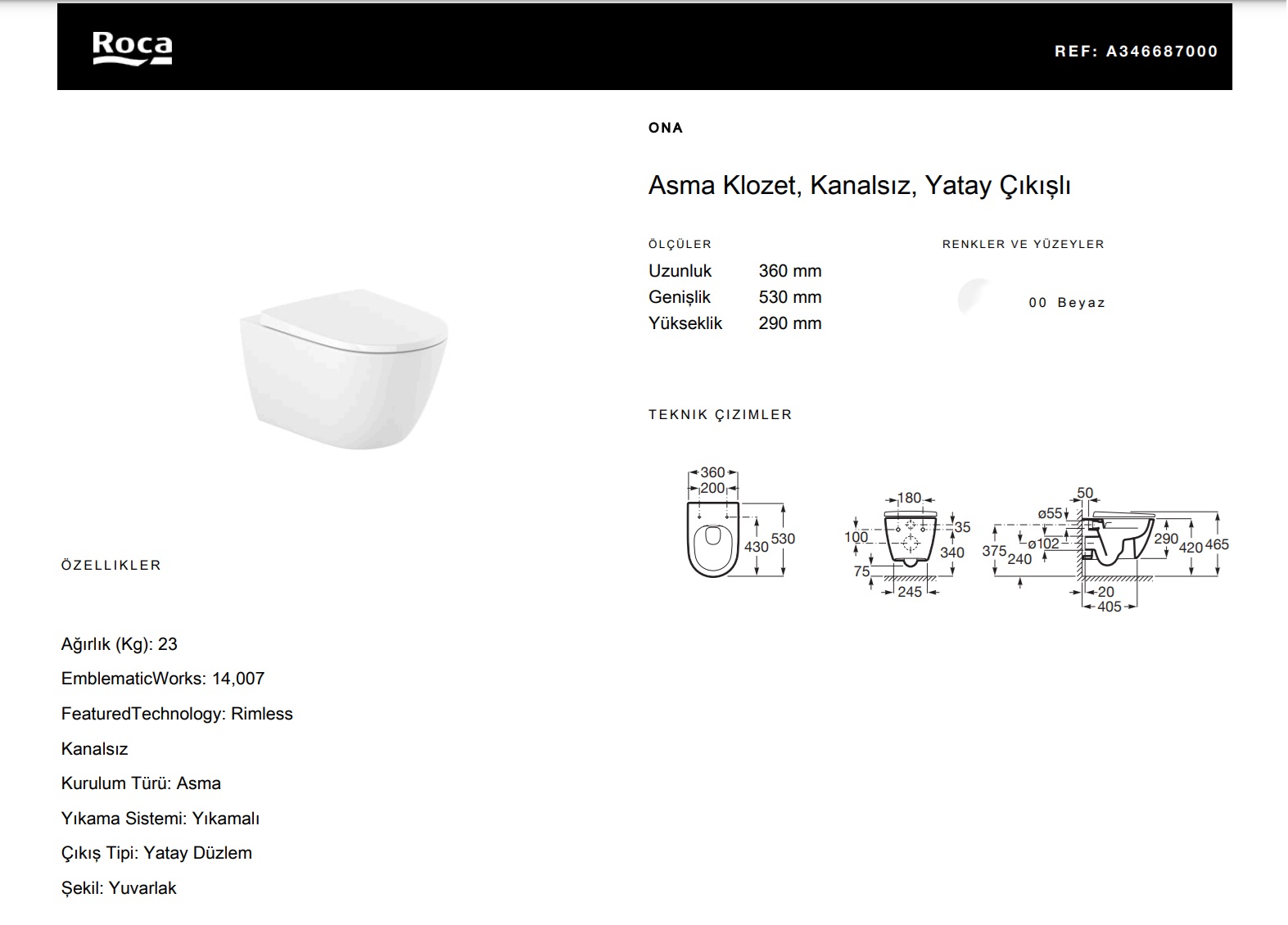 Roca

REF: A346687000

ONA

Asma Klozet, Kanalsız, Yatay Çıkışlı

ÖLÇÜLER

Uzunluk 360 mm
Genişlik 530 mm
Yükseklik 290 mm

RENKLER VE YÜZEYLER

00 Beyaz

TEKNIK ÇIZIMLER

360
200
430
530

180
35
100
340
75
245

50
ø55
ø102
375
240
290
420
465
20
405

ÖZELLIKLER

Ağırlık (Kg): 23

EmblematicWorks: 14,007

FeaturedTechnology: Rimless

Kanalsız

Kurulum Türü: Asma

Yıkama Sistemi: Yıkamalı

Çıkış Tipi: Yatay Düzlem

Şekil: Yuvarlak